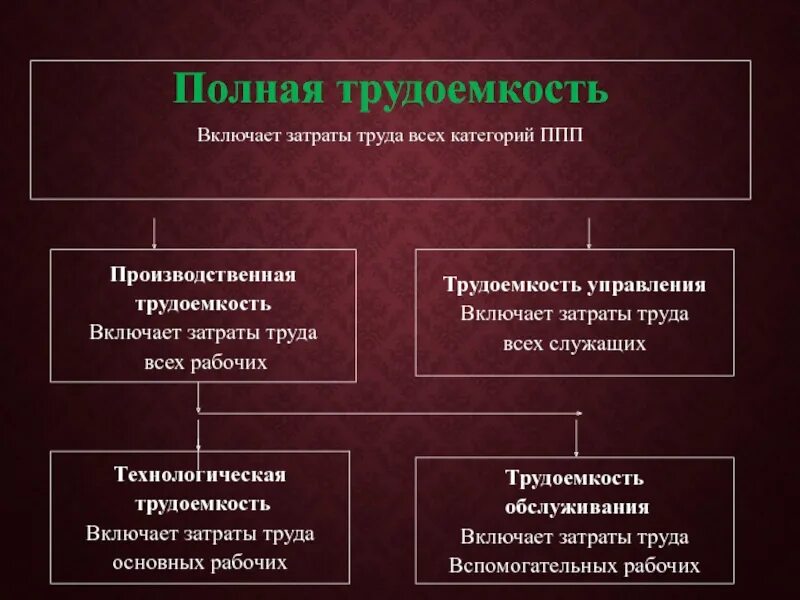 Полная трудоемкость

Включает затраты труда всех категорий ППП

Производственная трудоемкость
Включает затраты труда всех рабочих

Трудоемкость управления
Включает затраты труда всех служащих

Технологическая трудоемкость
Включает затраты труда основных рабочих

Трудоемкость обслуживания
Включает затраты труда Вспомогательных рабочих